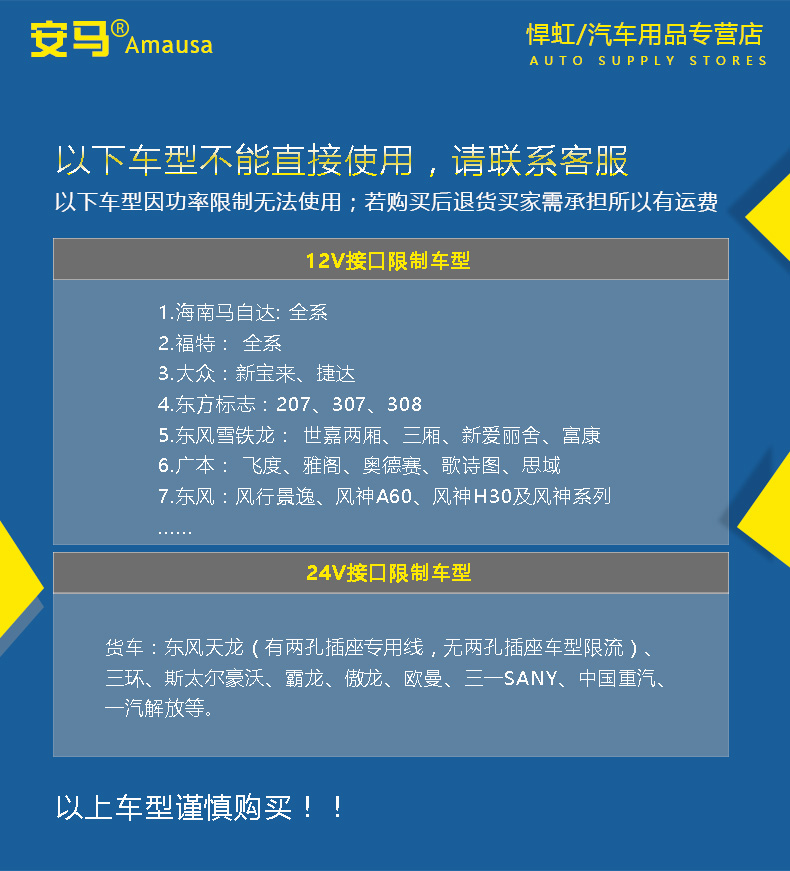 安马® Amausa

悍虹/汽车用品专营店
AUTO SUPPLY STORES

以下车型不能直接使用，请联系客服
以下车型因功率限制无法使用；若购买后退货买家需承担所以有运费

12V接口限制车型

1.海南马自达: 全系
2.福特： 全系
3.大众：新宝来、捷达
4.东方标志：207、307、308
5.东风雪铁龙： 世嘉两厢、三厢、新爱丽舍、富康
6.广本： 飞度、雅阁、奥德赛、歌诗图、思域
7.东风：风行景逸、风神A60、风神H30及风神系列
……

24V接口限制车型

货车：东风天龙（有两孔插座专用线，无两孔插座车型限流）、三环、斯太尔豪沃、霸龙、傲龙、欧曼、三一SANY、中国重汽、一汽解放等。

以上车型谨慎购买！！